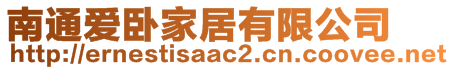 南通爱卧家居有限公司
http://ernestisaac2.cn.coovee.net